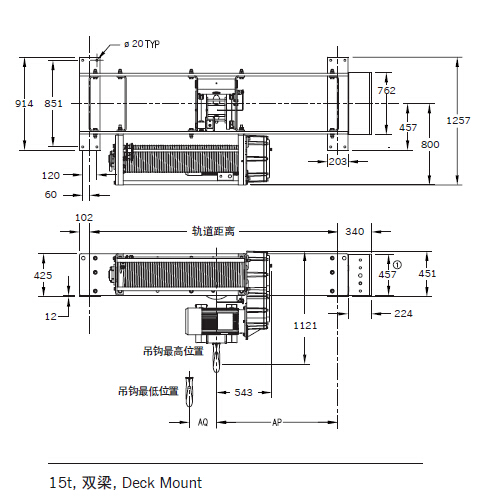 ø 20 TYP
914
851
762
457
800
1257
203
120
60
102
轨道距离
340
425
457 ①
451
12
224
1121
吊钩最高位置
吊钩最低位置
543
AQ
AP

15t, 双梁, Deck Mount